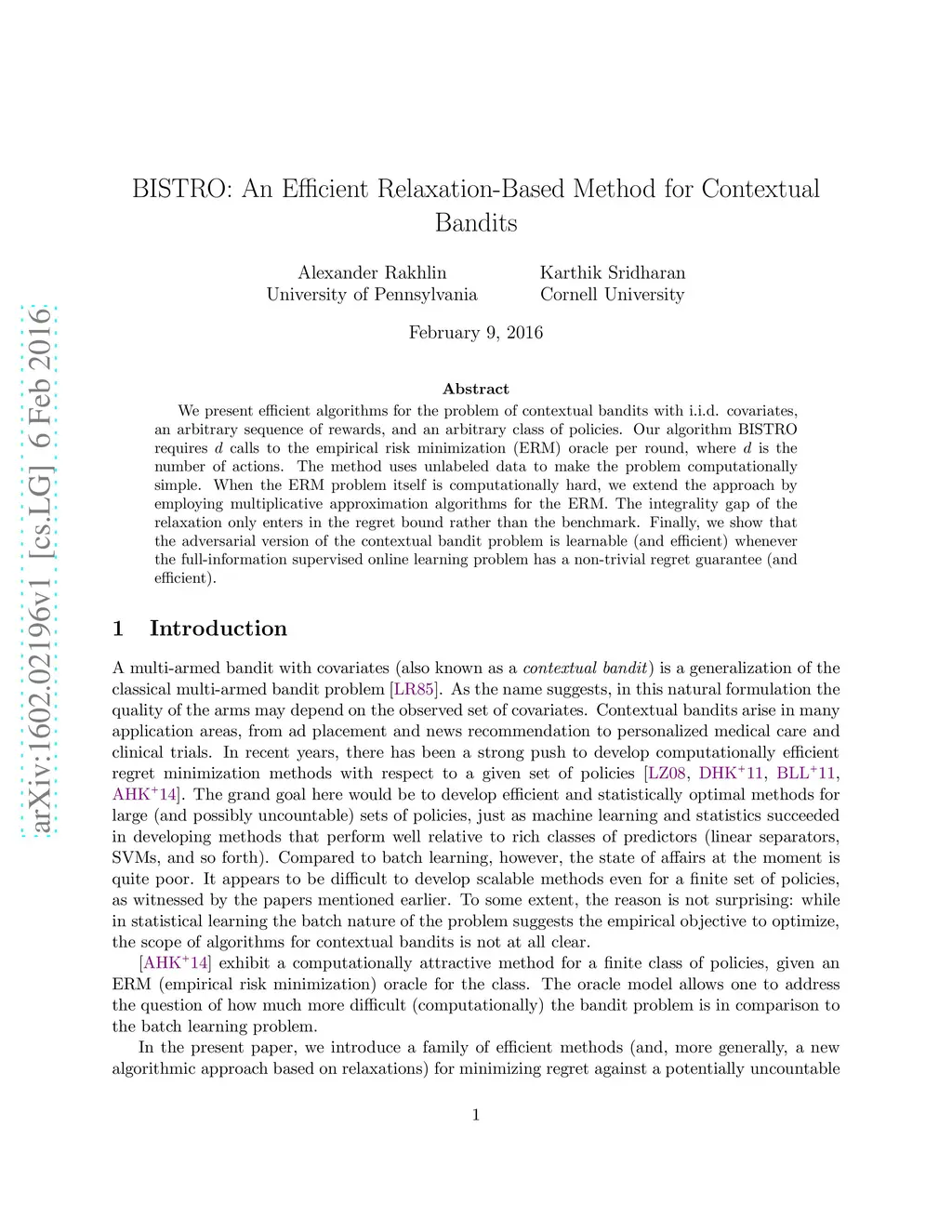 arXiv:1602.02196v1 [cs.LG] 6 Feb 2016

BISTRO: An Efficient Relaxation-Based Method for Contextual Bandits

Alexander Rakhlin
University of Pennsylvania

Karthik Sridharan
Cornell University

February 9, 2016

Abstract

We present efficient algorithms for the problem of contextual bandits with i.i.d. covariates, an arbitrary sequence of rewards, and an arbitrary class of policies. Our algorithm BISTRO requires $d$ calls to the empirical risk minimization (ERM) oracle per round, where $d$ is the number of actions. The method uses unlabeled data to make the problem computationally simple. When the ERM problem itself is computationally hard, we extend the approach by employing multiplicative approximation algorithms for the ERM. The integrality gap of the relaxation only enters in the regret bound rather than the benchmark. Finally, we show that the adversarial version of the contextual bandit problem is learnable (and efficient) whenever the full-information supervised online learning problem has a non-trivial regret guarantee (and efficient).

1 Introduction

A multi-armed bandit with covariates (also known as a contextual bandit) is a generalization of the classical multi-armed bandit problem [LR85]. As the name suggests, in this natural formulation the quality of the arms may depend on the observed set of covariates. Contextual bandits arise in many application areas, from ad placement and news recommendation to personalized medical care and clinical trials. In recent years, there has been a strong push to develop computationally efficient regret minimization methods with respect to a given set of policies [LZ08, DHK$^+$11, BLL$^+$11, AHK$^+$14]. The grand goal here would be to develop efficient and statistically optimal methods for large (and possibly uncountable) sets of policies, just as machine learning and statistics succeeded in developing methods that perform well relative to rich classes of predictors (linear separators, SVMs, and so forth). Compared to batch learning, however, the state of affairs at the moment is quite poor. It appears to be difficult to develop scalable methods even for a finite set of policies, as witnessed by the papers mentioned earlier. To some extent, the reason is not surprising: while in statistical learning the batch nature of the problem suggests the empirical objective to optimize, the scope of algorithms for contextual bandits is not at all clear.

[AHK$^+$14] exhibit a computationally attractive method for a finite class of policies, given an ERM (empirical risk minimization) oracle for the class. The oracle model allows one to address the question of how much more difficult (computationally) the bandit problem is in comparison to the batch learning problem.

In the present paper, we introduce a family of efficient methods (and, more generally, a new algorithmic approach based on relaxations) for minimizing regret against a potentially uncountable

1